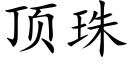 顶珠